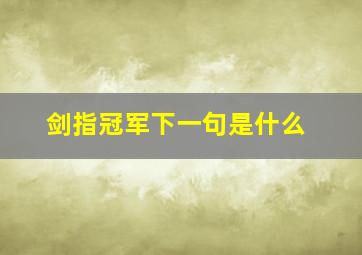 剑指冠军下一句是什么